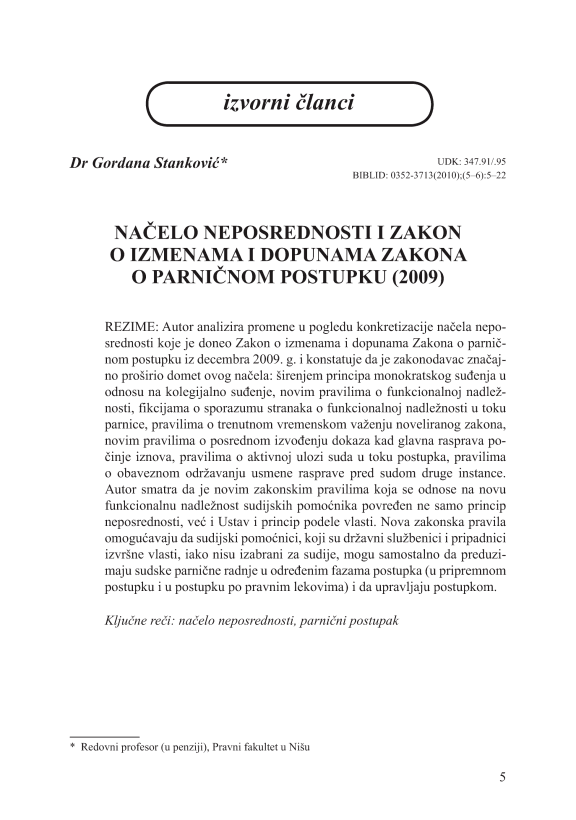 izvorni članci

Dr Gordana Stanković*

UDK: 347.91/.95
BIBLID: 0352-3713(2010);(5–6):5–22

NAČELO NEPOSREDNOSTI I ZAKON O IZMENAMA I DOPUNAMA ZAKONA O PARNIČNOM POSTUPKU (2009)

REZIME: Autor analizira promene u pogledu konkretizacije načela neposrednosti koje je doneo Zakon o izmenama i dopunama Zakona o parničnom postupku iz decembra 2009. g. i konstatuje da je zakonodavac značajno proširio domet ovog načela: širenjem principa monokratskog suđenja u odnosu na kolegijalno suđenje, novim pravilima o funkcionalnoj nadležnosti, fikcijama o sporazumu stranaka o funkcionalnoj nadležnosti u toku parnice, pravilima o trenutnom vremenskom važenju noveliranog zakona, novim pravilima o posrednom izvođenju dokaza kad glavna rasprava počinje iznova, pravilima o aktivnoj ulozi suda u toku postupka, pravilima o obaveznom održavanju usmene rasprave pred sudom druge instance. Autor smatra da je novim zakonskim pravilima koja se odnose na novu funkcionalnu nadležnost sudijskih pomoćnika povređen ne samo princip neposrednosti, već i Ustav i princip podele vlasti. Nova zakonska pravila omogućavaju da sudijski pomoćnici, koji su državni službenici i pripadnici izvršne vlasti, iako nisu izabrani za sudije, mogu samostalno da preduzimaju sudske parnične radnje u određenim fazama postupka (u pripremnom postupku i u postupku po pravnim lekovima) i da upravljaju postupkom.

Ključne reči: načelo neposrednosti, parnični postupak

* Redovni profesor (u penziji), Pravni fakultet u Nišu

5